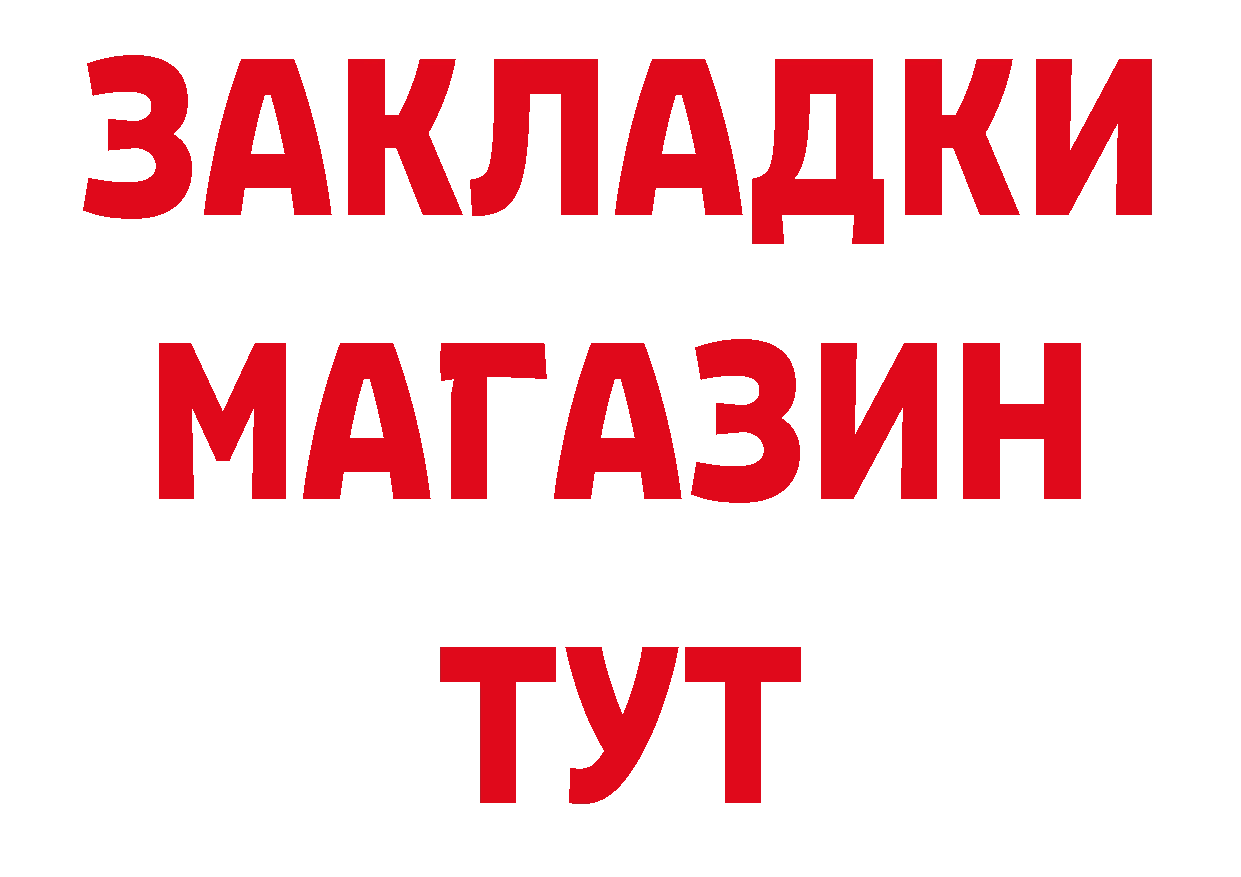 ЗАКЛАДКИ
МАГАЗИН
ТУТ